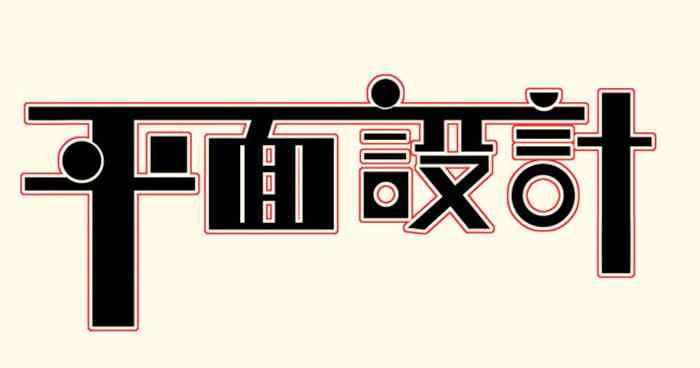 平面設計